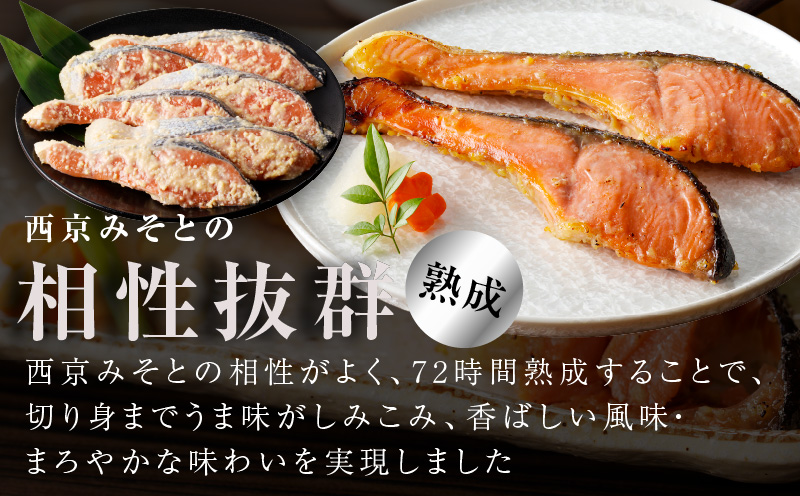 西京みそとの

相性抜群

熟成

西京みそとの相性がよく、72時間熟成することで、切り身までうま味がしみこみ、香ばしい風味・まろやかな味わいを実現しました